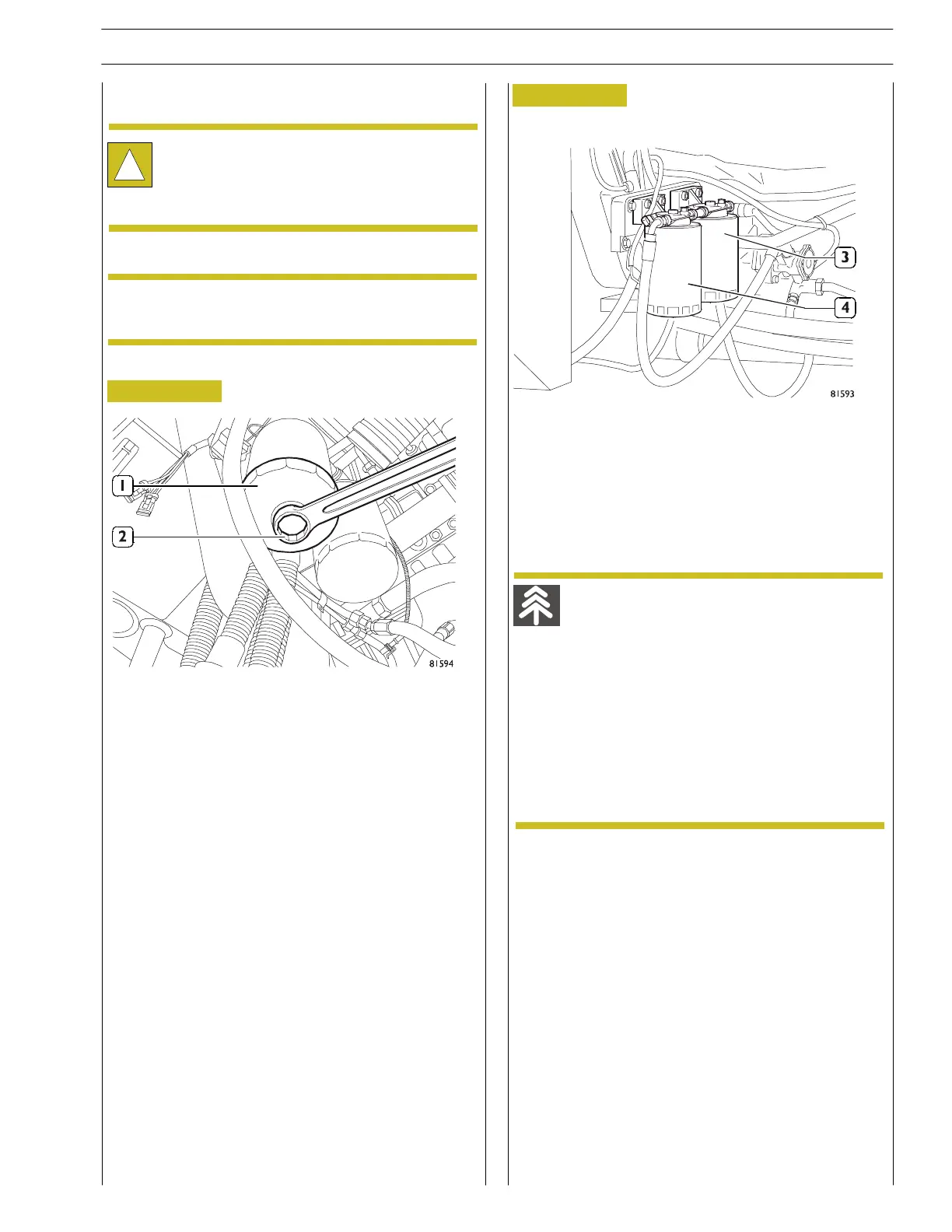 1

2

81594

3

4

81593